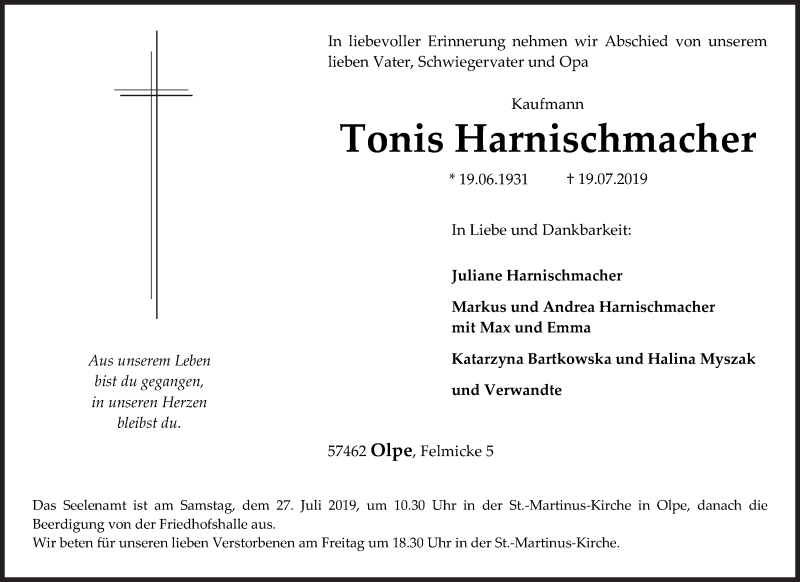 In liebevoller Erinnerung nehmen wir Abschied von unserem lieben Vater, Schwiegervater und Opa

Kaufmann

Tonis Harnischmacher

* 19.06.1931 † 19.07.2019

In Liebe und Dankbarkeit:

Juliane Harnischmacher

Markus und Andrea Harnischmacher mit Max und Emma

Katarzyna Bartkowska und Halina Myszak

und Verwandte

Aus unserem Leben bist du gegangen, in unseren Herzen bleibst du.

57462 Olpe, Felmicke 5

Das Seelenamt ist am Samstag, dem 27. Juli 2019, um 10.30 Uhr in der St.-Martinus-Kirche in Olpe, danach die Beerdigung von der Friedhofshalle aus.
Wir beten für unseren lieben Verstorbenen am Freitag um 18.30 Uhr in der St.-Martinus-Kirche.